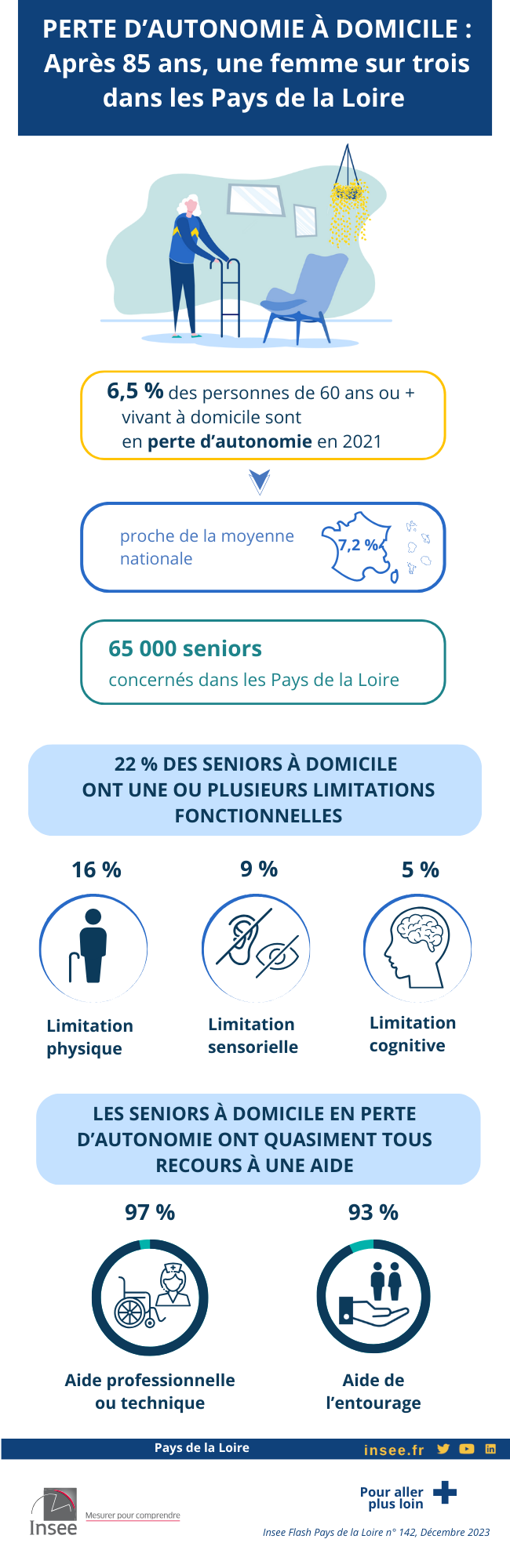 PERTE D'AUTONOMIE À DOMICILE : Après 85 ans, une femme sur trois dans les Pays de la Loire

6,5 % des personnes de 60 ans ou + vivant à domicile sont en perte d'autonomie en 2021

proche de la moyenne nationale

7,2 %

65 000 seniors
concernés dans les Pays de la Loire

22 % DES SENIORS À DOMICILE ONT UNE OU PLUSIEURS LIMITATIONS FONCTIONNELLES

16 %
Limitation physique

9 %
Limitation sensorielle

5 %
Limitation cognitive

LES SENIORS À DOMICILE EN PERTE D'AUTONOMIE ONT QUASIMENT TOUS RECOURS À UNE AIDE

97 %
Aide professionnelle ou technique

93 %
Aide de l'entourage

Pays de la Loire

insee.fr

Pour aller plus loin

Insee
Mesurer pour comprendre

Insee Flash Pays de la Loire n° 142, Décembre 2023